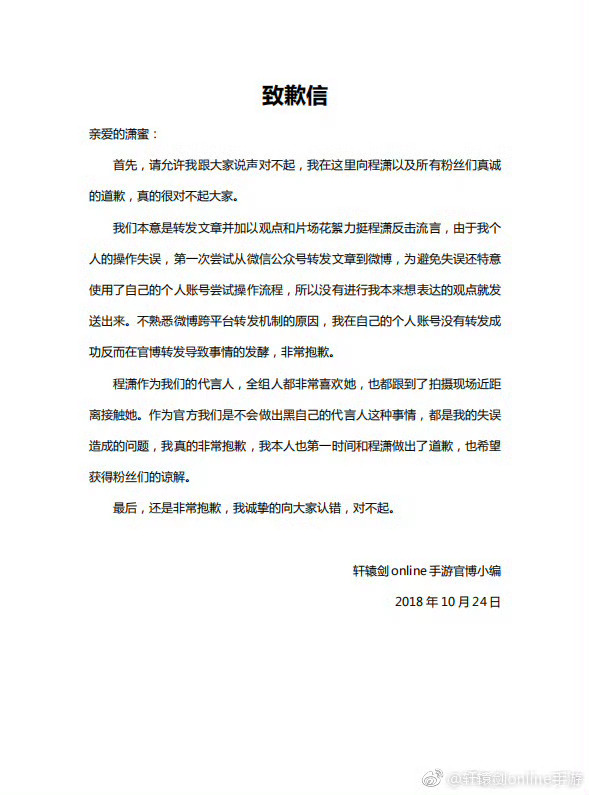 致歉信

亲爱的潇蜜：

首先，请允许我跟大家说声对不起，我在这里向程潇以及所有粉丝们真诚的道歉，真的很对不起大家。

我们本意是转发文章并加以观点和片场花絮力挺程潇反击流言，由于我个人的操作失误，第一次尝试从微信公众号转发文章到微博，为避免失误还特意使用了自己的个人账号尝试操作流程，所以没有进行我本来想表达的观点就发送出来。不熟悉微博跨平台转发机制的原因，我在自己的个人账号没有转发成功反而在官博转发导致事情的发酵，非常抱歉。

程潇作为我们的代言人，全组人都非常喜欢她，也都跟到了拍摄现场近距离接触她。作为官方我们是不会做出黑自己的代言人这种事情，都是我的失误造成的问题，我真的非常抱歉，我本人也第一时间和程潇做出了道歉，也希望获得粉丝们的谅解。

最后，还是非常抱歉，我诚挚的向大家认错，对不起。

轩辕剑online手游官博小编

2018年10月24日

@轩辕剑online手游